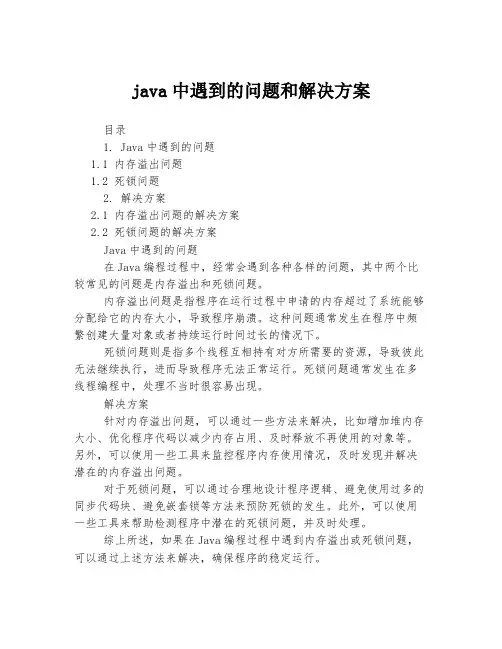 java 中遇到的问题和解决方案

目录

1. Java 中遇到的问题

1.1 内存溢出问题

1.2 死锁问题

2. 解决方案

2.1 内存溢出问题的解决方案

2.2 死锁问题的解决方案

Java 中遇到的问题

在 Java 编程过程中，经常会遇到各种各样的问题，其中两个比较常见的问题是内存溢出和死锁问题。

内存溢出问题是指程序在运行过程中申请的内存超过了系统能够分配给它的内存大小，导致程序崩溃。这种问题通常发生在程序中频繁创建大量对象或者持续运行时间过长的情况下。

死锁问题则是指多个线程互相持有对方所需要的资源，导致彼此无法继续执行，进而导致程序无法正常运行。死锁问题通常发生在多线程编程中，处理不当时很容易出现。

解决方案

针对内存溢出问题，可以通过一些方法来解决，比如增加堆内存大小、优化程序代码以减少内存占用、及时释放不再使用的对象等。另外，可以使用一些工具来监控程序内存使用情况，及时发现并解决潜在的内存溢出问题。

对于死锁问题，可以通过合理地设计程序逻辑、避免使用过多的同步代码块、避免嵌套锁等方法来预防死锁的发生。此外，可以使用一些工具来帮助检测程序中潜在的死锁问题，并及时处理。

综上所述，如果在 Java 编程过程中遇到内存溢出或死锁问题，可以通过上述方法来解决，确保程序的稳定运行。